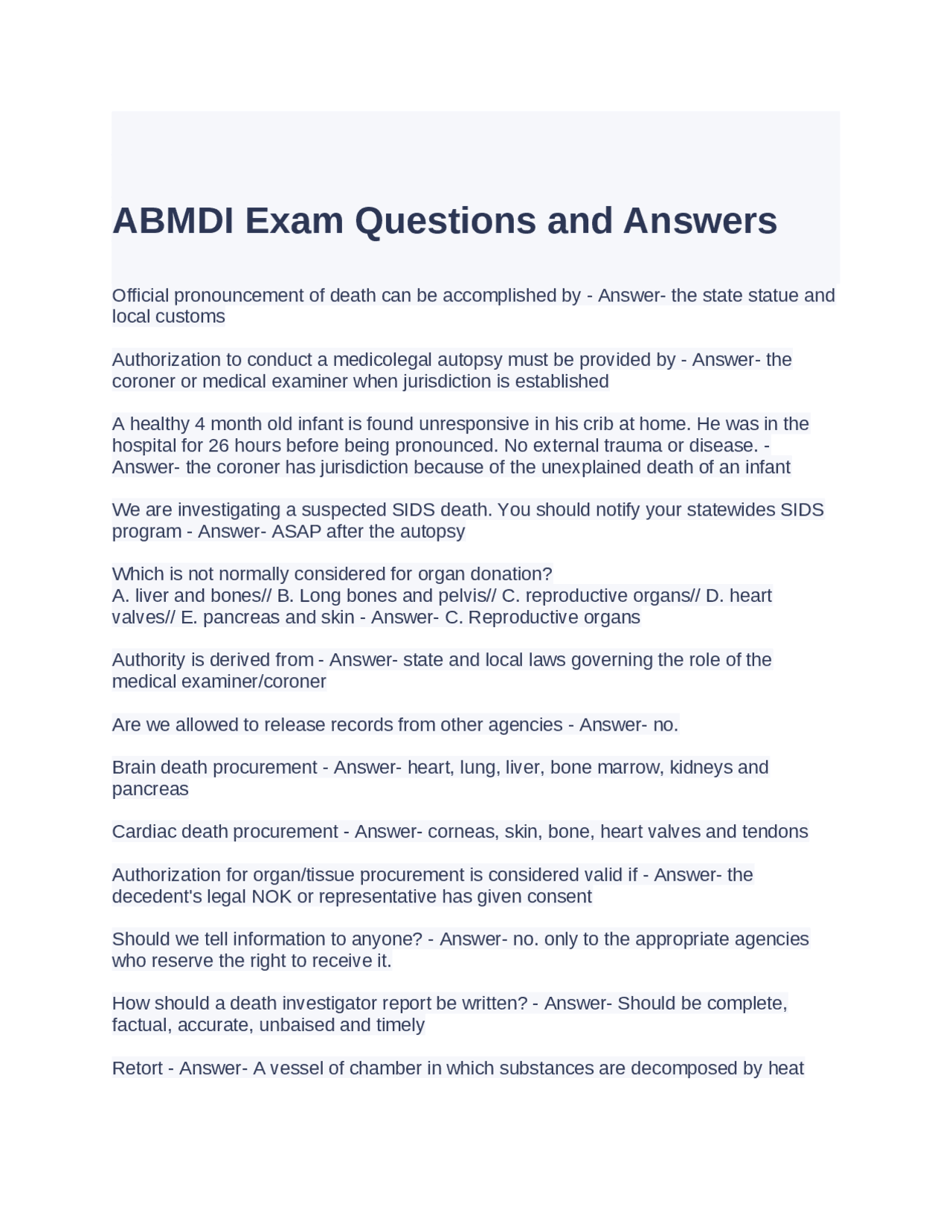 ABMDI Exam Questions and Answers

Official pronouncement of death can be accomplished by - Answer- the state statue and local customs

Authorization to conduct a medicolegal autopsy must be provided by - Answer- the coroner or medical examiner when jurisdiction is established

A healthy 4 month old infant is found unresponsive in his crib at home. He was in the hospital for 26 hours before being pronounced. No external trauma or disease. - Answer- the coroner has jurisdiction because of the unexplained death of an infant

We are investigating a suspected SIDS death. You should notify your statewides SIDS program - Answer- ASAP after the autopsy

Which is not normally considered for organ donation?
A. liver and bones// B. Long bones and pelvis// C. reproductive organs// D. heart valves// E. pancreas and skin - Answer- C. Reproductive organs

Authority is derived from - Answer- state and local laws governing the role of the medical examiner/coroner

Are we allowed to release records from other agencies - Answer- no.

Brain death procurement - Answer- heart, lung, liver, bone marrow, kidneys and pancreas

Cardiac death procurement - Answer- corneas, skin, bone, heart valves and tendons

Authorization for organ/tissue procurement is considered valid if - Answer- the decedent's legal NOK or representative has given consent

Should we tell information to anyone? - Answer- no. only to the appropriate agencies who reserve the right to receive it.

How should a death investigator report be written? - Answer- Should be complete, factual, accurate, unbaised and timely

Retort - Answer- A vessel of chamber in which substances are decomposed by heat